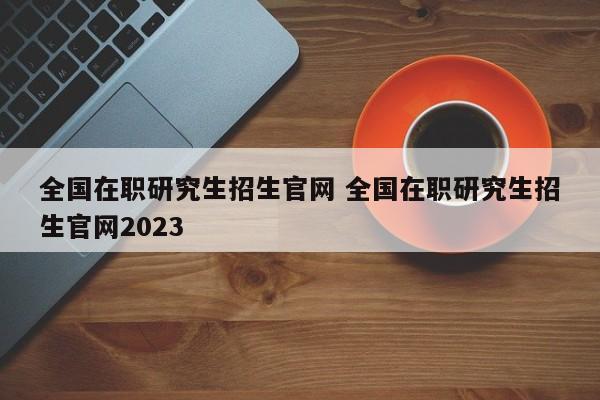 全国在职研究生招生官网 全国在职研究生招生官网2023